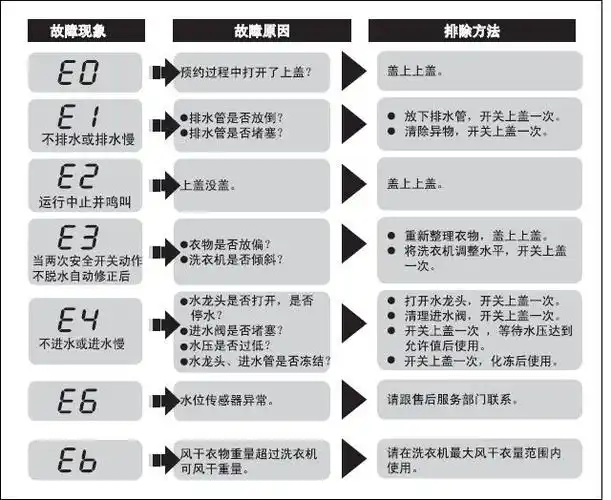 | 故障现象 | 故障原因 | 排除方法 |
|---|---|---|
| E0 | 预约过程中打开了上盖? | 盖上上盖。 |
| E1 不排水或排水慢 | ●排水管是否放倒? ●排水管是否堵塞? | ● 放下排水管，开关上盖一次。 ● 清除异物，开关上盖一次。 |
| E2 运行中止并鸣叫 | 上盖没盖。 | 盖上上盖。 |
| E3 当两次安全开关动作不脱水自动修正后 | ●衣物是否放偏? ●洗衣机是否倾斜? | ● 重新整理衣物，盖上上盖。 ● 将洗衣机调整水平，开关上盖一次。 |
| E4 不进水或进水慢 | ●水龙头是否打开，是否停水? ●进水阀是否堵塞? ●水压是否过低? ●水龙头、进水管是否冻结? | ● 打开水龙头，开关上盖一次。 ● 清理进水阀，开关上盖一次。 ● 开关上盖一次，等待水压达到允许值后使用。 ● 开关上盖一次，化冻后使用。 |
| E6 | 水位传感器异常。 | 请跟售后服务部门联系。 |
| Eb | 风干衣物重量超过洗衣机可风干重量。 | 请在洗衣机最大风干衣量范围内使用。 |